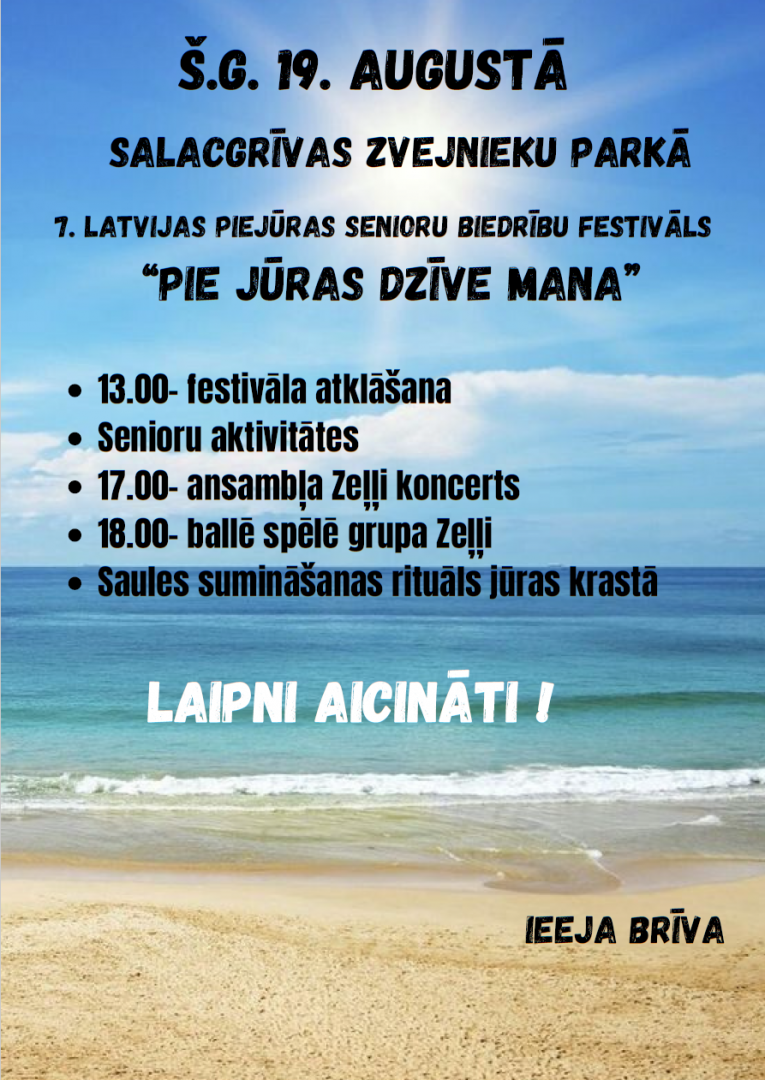 Š.G. 19. AUGUSTĀ

SALACGRĪVAS ZVEJNIEKU PARKĀ

7. LATVIJAS PIEJŪRAS SENIORU BIEDRĪBU FESTIVĀLS
"PIE JŪRAS DZĪVE MANA"

- 13.00- festivāla atklāšana
- Senioru aktivitātes
- 17.00- ansambļa Zeļļi koncerts
- 18.00- ballē spēlē grupa Zeļļi
- Saules sumināšanas rituāls jūras krastā

LAIPNI AICINĀTI !

IEEJA BRĪVA